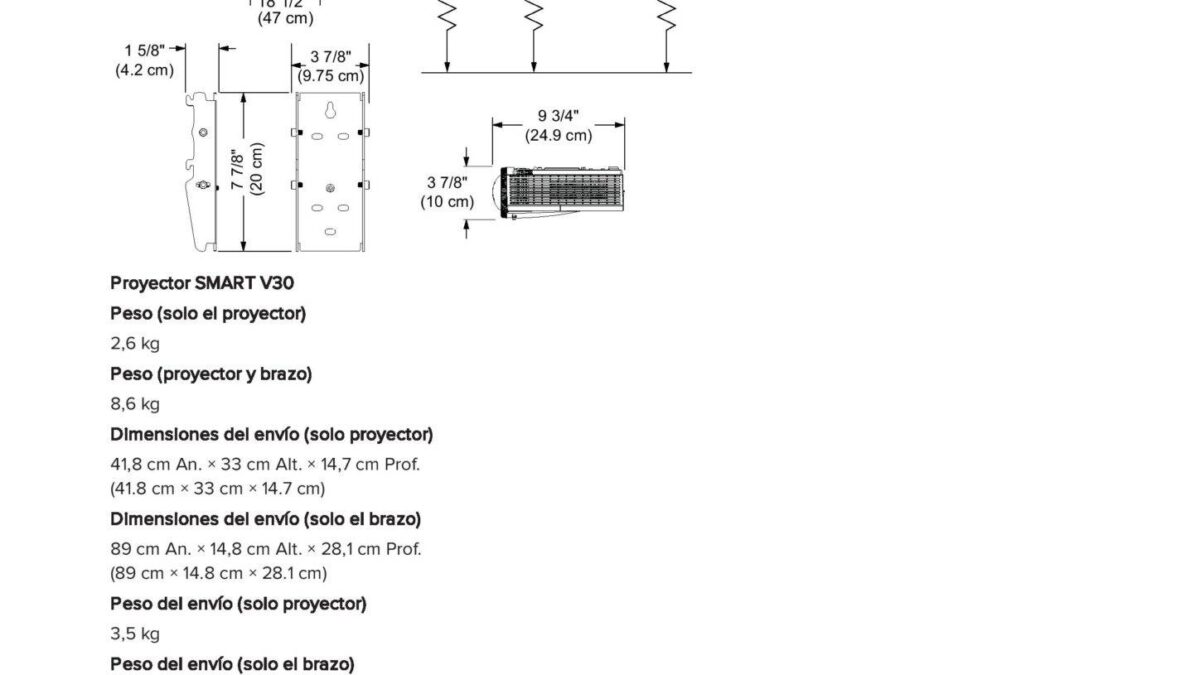 18 1/2"
(47 cm)

1 5/8"
(4.2 cm)

3 7/8"
(9.75 cm)

7 7/8"
(20 cm)

9 3/4"
(24.9 cm)

3 7/8"
(10 cm)

Proyector SMART V30

Peso (solo el proyector)

2,6 kg

Peso (proyector y brazo)

8,6 kg

Dimensiones del envío (solo proyector)

41,8 cm An. × 33 cm Alt. × 14,7 cm Prof.
(41.8 cm × 33 cm × 14.7 cm)

Dimensiones del envío (solo el brazo)

89 cm An. × 14,8 cm Alt. × 28,1 cm Prof.
(89 cm × 14.8 cm × 28.1 cm)

Peso del envío (solo proyector)

3,5 kg

Peso del envío (solo el brazo)